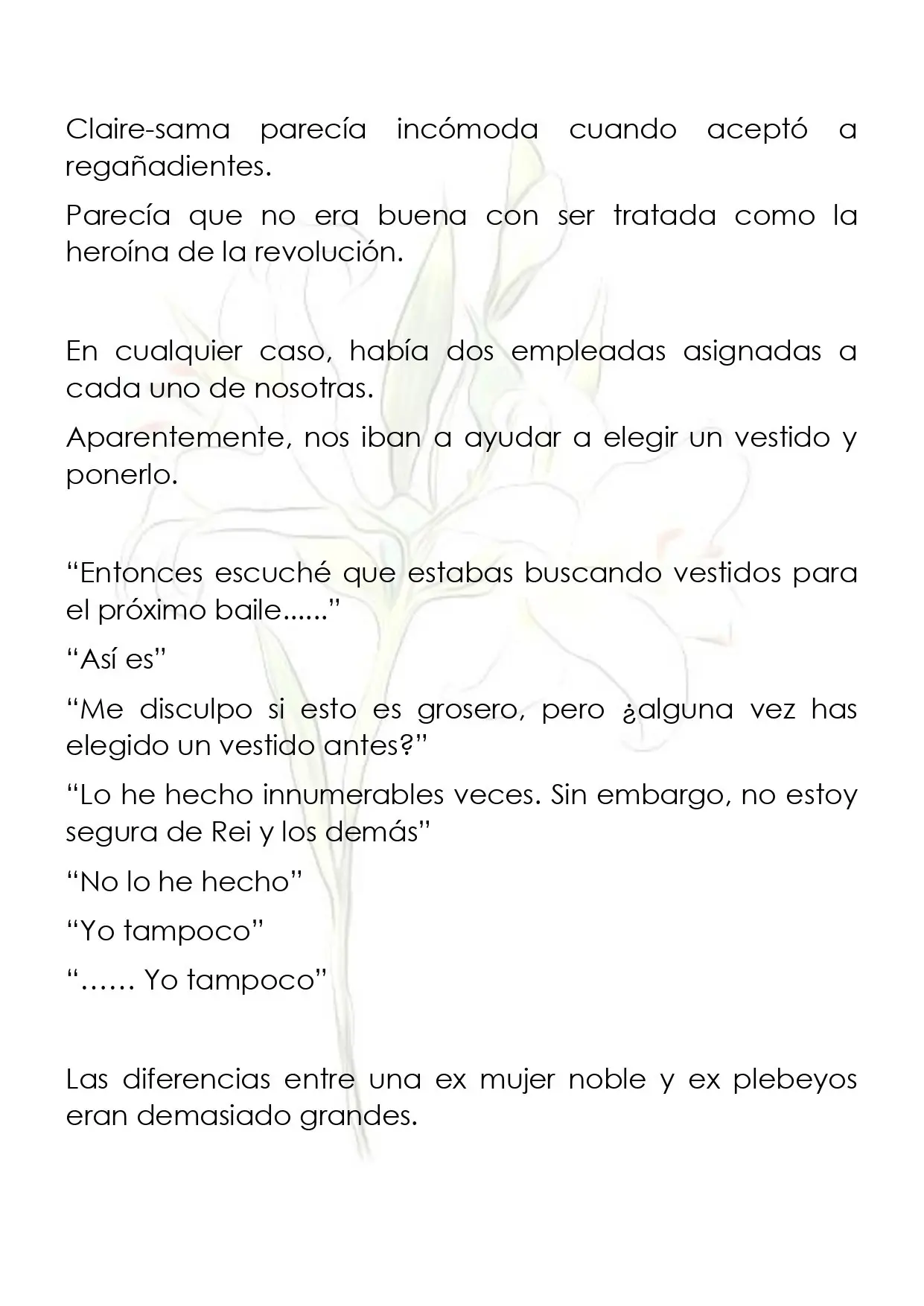 Claire-sama parecía incómoda cuando aceptó a regañadientes.

Parecía que no era buena con ser tratada como la heroína de la revolución.

En cualquier caso, había dos empleadas asignadas a cada uno de nosotras.

Aparentemente, nos iban a ayudar a elegir un vestido y ponerlo.

"Entonces escuché que estabas buscando vestidos para el próximo baile......"

"Así es"

"Me disculpo si esto es grosero, pero ¿alguna vez has elegido un vestido antes?"

"Lo he hecho innumerables veces. Sin embargo, no estoy segura de Rei y los demás"

"No lo he hecho"

"Yo tampoco"

"…… Yo tampoco"

Las diferencias entre una ex mujer noble y ex plebeyos eran demasiado grandes.